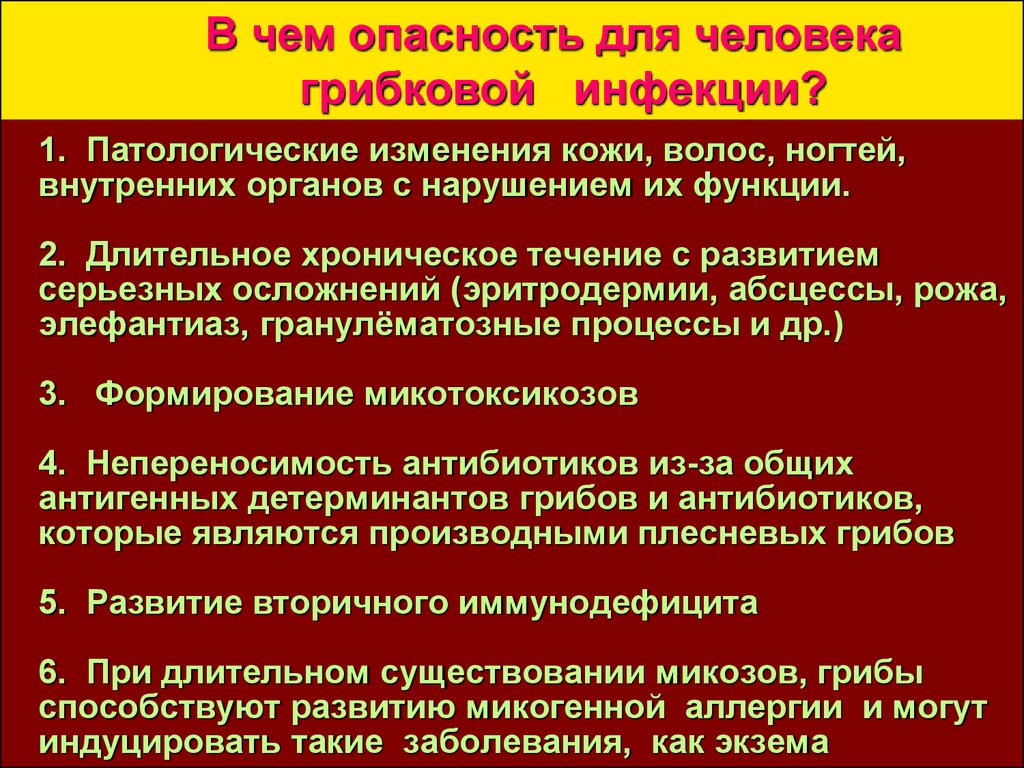 В чем опасность для человека грибковой инфекции?

1. Патологические изменения кожи, волос, ногтей, внутренних органов с нарушением их функции.

2. Длительное хроническое течение с развитием серьезных осложнений (эритродермии, абсцессы, рожа, элефантиаз, гранулёматозные процессы и др.)

3. Формирование микотоксикозов

4. Непереносимость антибиотиков из-за общих антигенных детерминантов грибов и антибиотиков, которые являются производными плесневых грибов

5. Развитие вторичного иммунодефицита

6. При длительном существовании микозов, грибы способствуют развитию микогенной аллергии и могут индуцировать такие заболевания, как экзема